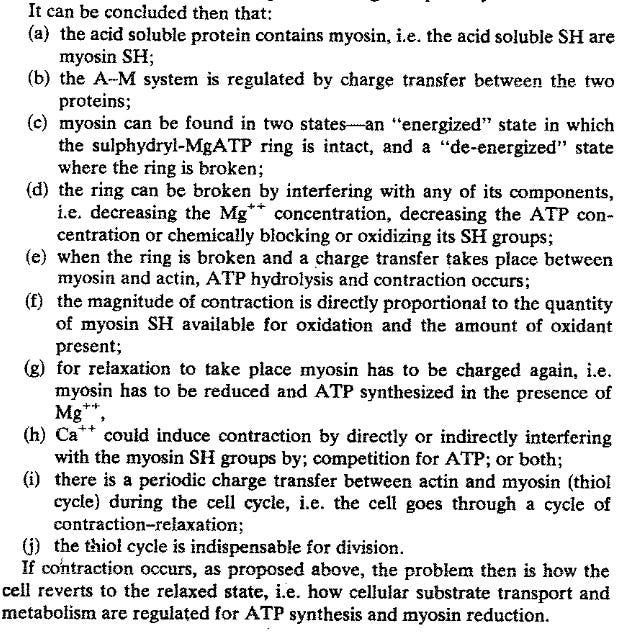 It can be concluded then that:
(a) the acid soluble protein contains myosin, i.e. the acid soluble SH are myosin SH;
(b) the A–M system is regulated by charge transfer between the two proteins;
(c) myosin can be found in two states—an "energized" state in which the sulphydryl-MgATP ring is intact, and a "de-energized" state where the ring is broken;
(d) the ring can be broken by interfering with any of its components, i.e. decreasing the $Mg^{++}$ concentration, decreasing the ATP concentration or chemically blocking or oxidizing its SH groups;
(e) when the ring is broken and a charge transfer takes place between myosin and actin, ATP hydrolysis and contraction occurs;
(f) the magnitude of contraction is directly proportional to the quantity of myosin SH available for oxidation and the amount of oxidant present;
(g) for relaxation to take place myosin has to be charged again, i.e. myosin has to be reduced and ATP synthesized in the presence of $Mg^{++}$,
(h) $Ca^{++}$ could induce contraction by directly or indirectly interfering with the myosin SH groups by; competition for ATP; or both;
(i) there is a periodic charge transfer between actin and myosin (thiol cycle) during the cell cycle, i.e. the cell goes through a cycle of contraction–relaxation;
(j) the thiol cycle is indispensable for division.
If contraction occurs, as proposed above, the problem then is how the cell reverts to the relaxed state, i.e. how cellular substrate transport and metabolism are regulated for ATP synthesis and myosin reduction.